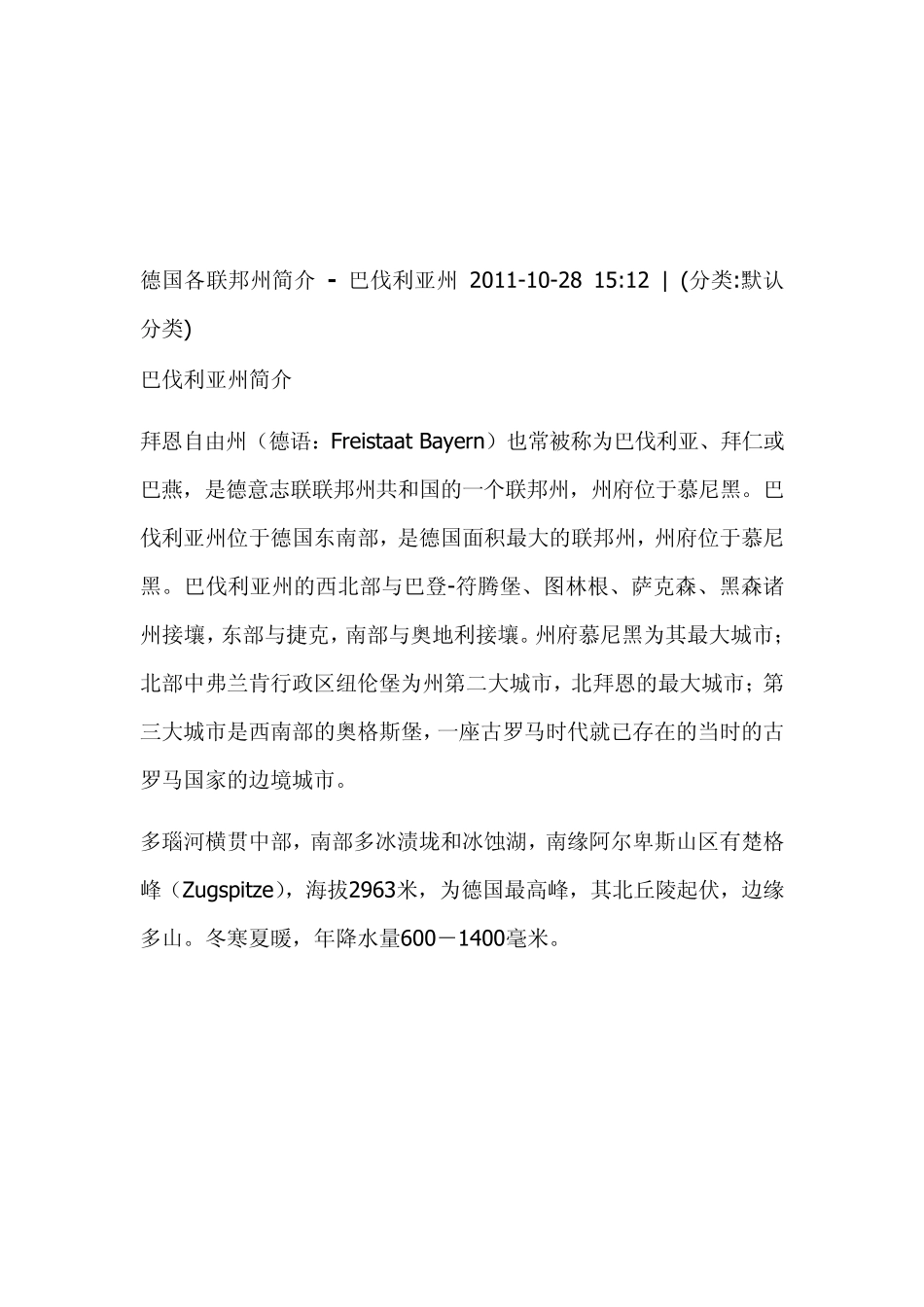 德国各联邦州简介 - 巴伐利亚州 2011-10-28 15:12 | (分类:默认分类)

巴伐利亚州简介

拜恩自由州（德语：Freistaat Bayern）也常被称为巴伐利亚、拜仁或巴燕，是德意志联联邦州共和国的一个联邦州，州府位于慕尼黑。巴伐利亚州位于德国东南部，是德国面积最大的联邦州，州府位于慕尼黑。巴伐利亚州的西北部与巴登-符腾堡、图林根、萨克森、黑森诸州接壤，东部与捷克，南部与奥地利接壤。州府慕尼黑为其最大城市；北部中弗兰肯行政区纽伦堡为州第二大城市，北拜恩的最大城市；第三大城市是西南部的奥格斯堡，一座古罗马时代就已存在的当时的古罗马国家的边境城市。

多瑙河横贯中部，南部多冰渍垅和冰蚀湖，南缘阿尔卑斯山区有楚格峰（Zugspitze），海拔2963米，为德国最高峰，其北丘陵起伏，边缘多山。冬寒夏暖，年降水量600－1400毫米。